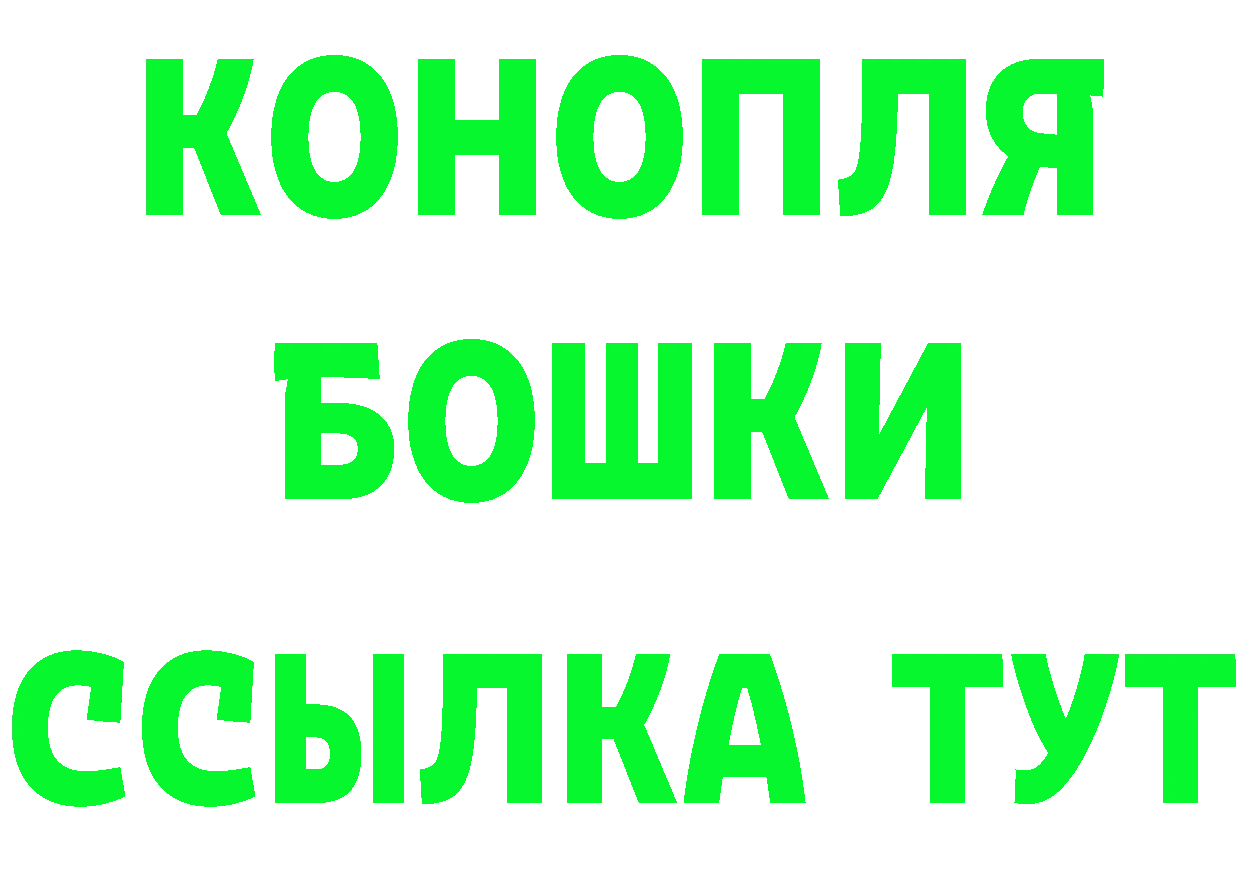 КОНОПЛЯ
БОШКИ
ССЫЛКА ТУТ